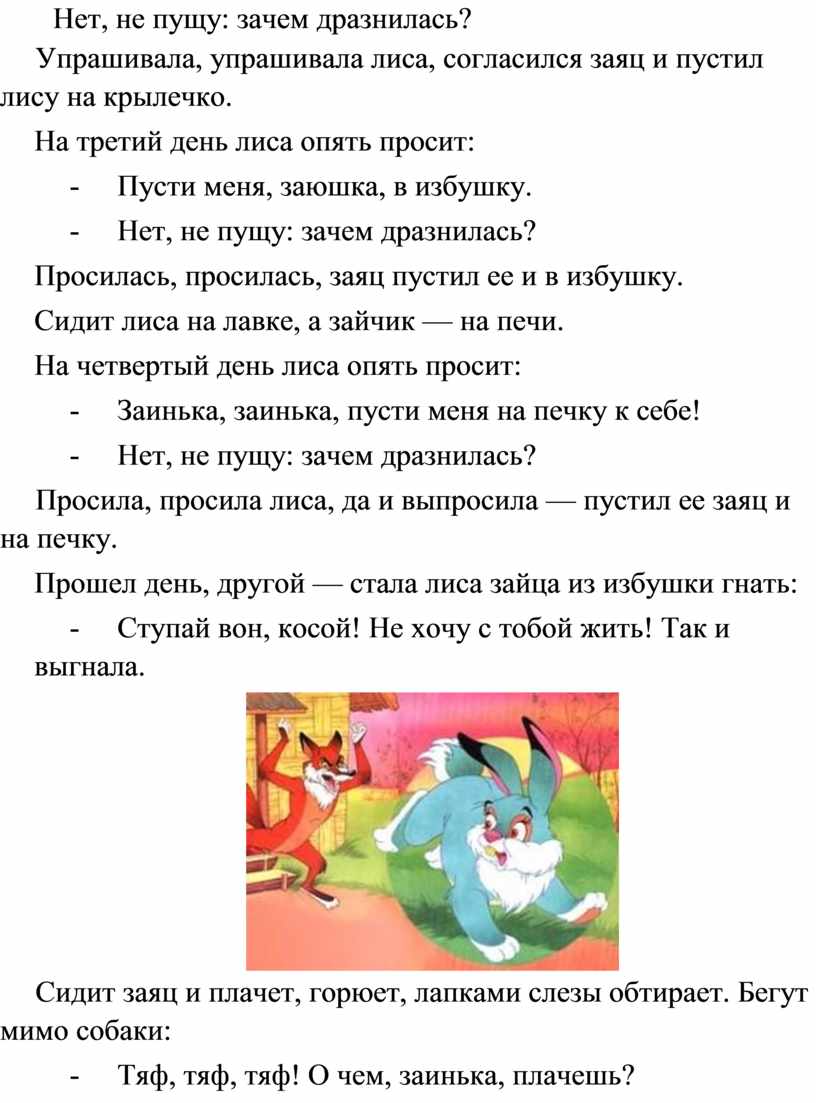 Нет, не пущу: зачем дразнилась?

Упрашивала, упрашивала лиса, согласился заяц и пустил лису на крылечко.

На третий день лиса опять просит:

- Пусти меня, заюшка, в избушку.

- Нет, не пущу: зачем дразнилась?

Просилась, просилась, заяц пустил ее и в избушку.

Сидит лиса на лавке, а зайчик — на печи.

На четвертый день лиса опять просит:

- Заинька, заинька, пусти меня на печку к себе!

- Нет, не пущу: зачем дразнилась?

Просила, просила лиса, да и выпросила — пустил ее заяц и на печку.

Прошел день, другой — стала лиса зайца из избушки гнать:

- Ступай вон, косой! Не хочу с тобой жить! Так и выгнала.

Сидит заяц и плачет, горюет, лапками слезы обтирает. Бегут мимо собаки:

- Тяф, тяф, тяф! О чем, заинька, плачешь?